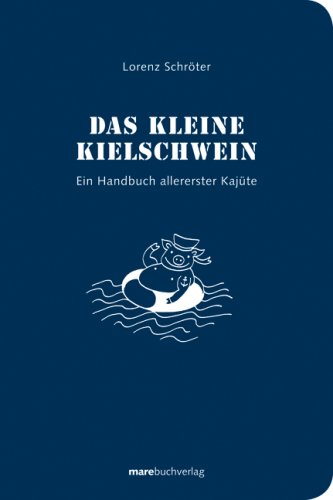 Lorenz Schröter

DAS KLEINE KIELSCHWEIN

Ein Handbuch allererster Kajüte

marebuchverlag